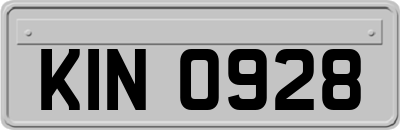 KIN 0928